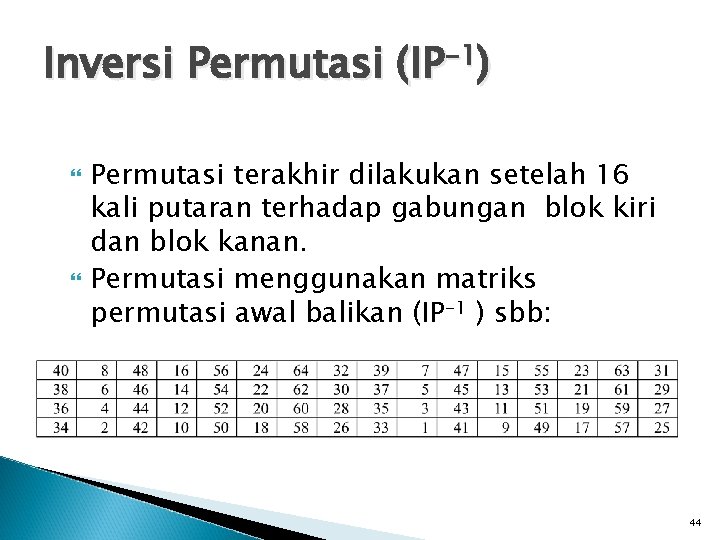 Inversi Permutasi ($IP^{-1}$)

• Permutasi terakhir dilakukan setelah 16 kali putaran terhadap gabungan blok kiri dan blok kanan.

• Permutasi menggunakan matriks permutasi awal balikan ($IP^{-1}$ ) sbb:

| 40 | 8 | 48 | 16 | 56 | 24 | 64 | 32 | 39 | 7 | 47 | 15 | 55 | 23 | 63 | 31 |
|---|---|---|---|---|---|---|---|---|---|---|---|---|---|---|---|
| 38 | 6 | 46 | 14 | 54 | 22 | 62 | 30 | 37 | 5 | 45 | 13 | 53 | 21 | 61 | 29 |
| 36 | 4 | 44 | 12 | 52 | 20 | 60 | 28 | 35 | 3 | 43 | 11 | 51 | 19 | 59 | 27 |
| 34 | 2 | 42 | 10 | 50 | 18 | 58 | 26 | 33 | 1 | 41 | 9 | 49 | 17 | 57 | 25 |

44